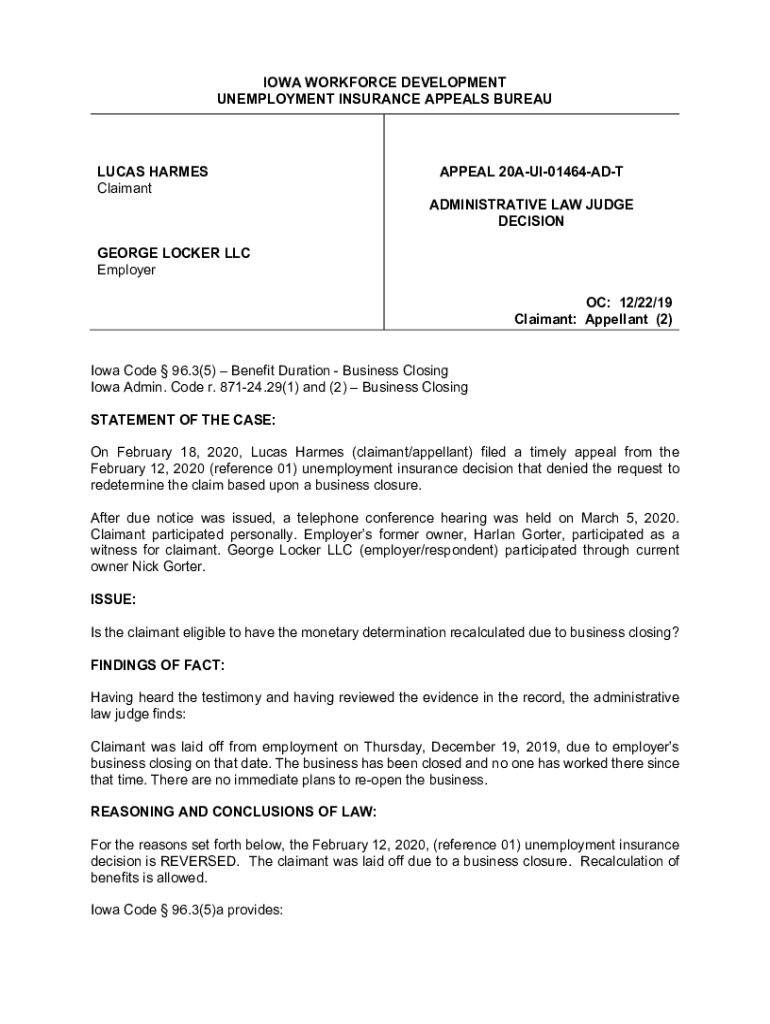 IOWA WORKFORCE DEVELOPMENT
UNEMPLOYMENT INSURANCE APPEALS BUREAU

LUCAS HARMES
Claimant

GEORGE LOCKER LLC
Employer

APPEAL 20A-UI-01464-AD-T

ADMINISTRATIVE LAW JUDGE
DECISION

OC: 12/22/19
Claimant: Appellant (2)

Iowa Code § 96.3(5) – Benefit Duration - Business Closing
Iowa Admin. Code r. 871-24.29(1) and (2) – Business Closing

STATEMENT OF THE CASE:

On February 18, 2020, Lucas Harmes (claimant/appellant) filed a timely appeal from the February 12, 2020 (reference 01) unemployment insurance decision that denied the request to redetermine the claim based upon a business closure.

After due notice was issued, a telephone conference hearing was held on March 5, 2020. Claimant participated personally. Employer's former owner, Harlan Gorter, participated as a witness for claimant. George Locker LLC (employer/respondent) participated through current owner Nick Gorter.

ISSUE:

Is the claimant eligible to have the monetary determination recalculated due to business closing?

FINDINGS OF FACT:

Having heard the testimony and having reviewed the evidence in the record, the administrative law judge finds:

Claimant was laid off from employment on Thursday, December 19, 2019, due to employer's business closing on that date. The business has been closed and no one has worked there since that time. There are no immediate plans to re-open the business.

REASONING AND CONCLUSIONS OF LAW:

For the reasons set forth below, the February 12, 2020, (reference 01) unemployment insurance decision is REVERSED. The claimant was laid off due to a business closure. Recalculation of benefits is allowed.

Iowa Code § 96.3(5)a provides: